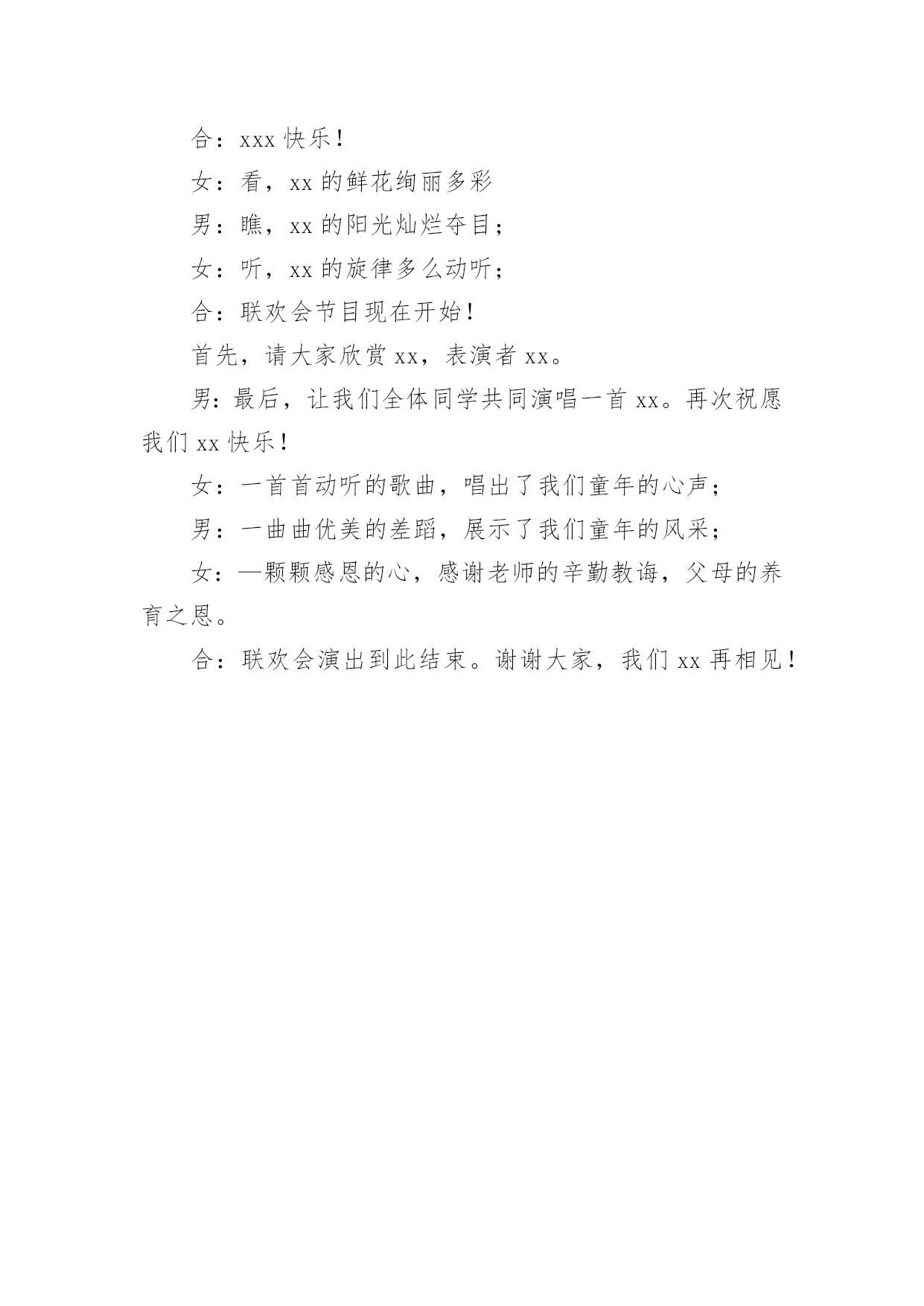 合：xxx 快乐！

女：看，xx 的鲜花绚丽多彩

男：瞧，xx 的阳光灿烂夺目；

女：听，xx 的旋律多么动听；

合：联欢会节目现在开始！

首先，请大家欣赏 xx，表演者 xx。

男：最后，让我们全体同学共同演唱一首 xx。再次祝愿我们 xx 快乐！

女：一首首动听的歌曲，唱出了我们童年的心声；

男：一曲曲优美的差蹈，展示了我们童年的风采；

女：—颗颗感恩的心，感谢老师的辛勤教诲，父母的养育之恩。

合：联欢会演出到此结束。谢谢大家，我们 xx 再相见！